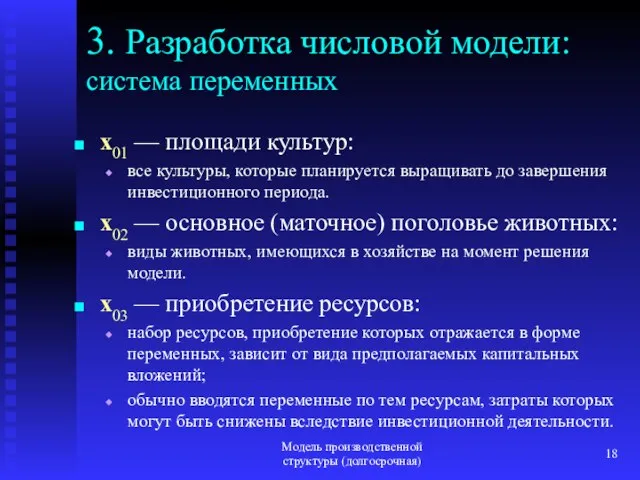 3. Разработка числовой модели:
система переменных

$x_{01}$ — площади культур:

все культуры, которые планируется выращивать до завершения инвестиционного периода.

$x_{02}$ — основное (маточное) поголовье животных:

виды животных, имеющихся в хозяйстве на момент решения модели.

$x_{03}$ — приобретение ресурсов:

набор ресурсов, приобретение которых отражается в форме переменных, зависит от вида предполагаемых капитальных вложений;

обычно вводятся переменные по тем ресурсам, затраты которых могут быть снижены вследствие инвестиционной деятельности.

Модель производственной структуры (долгосрочная)

18